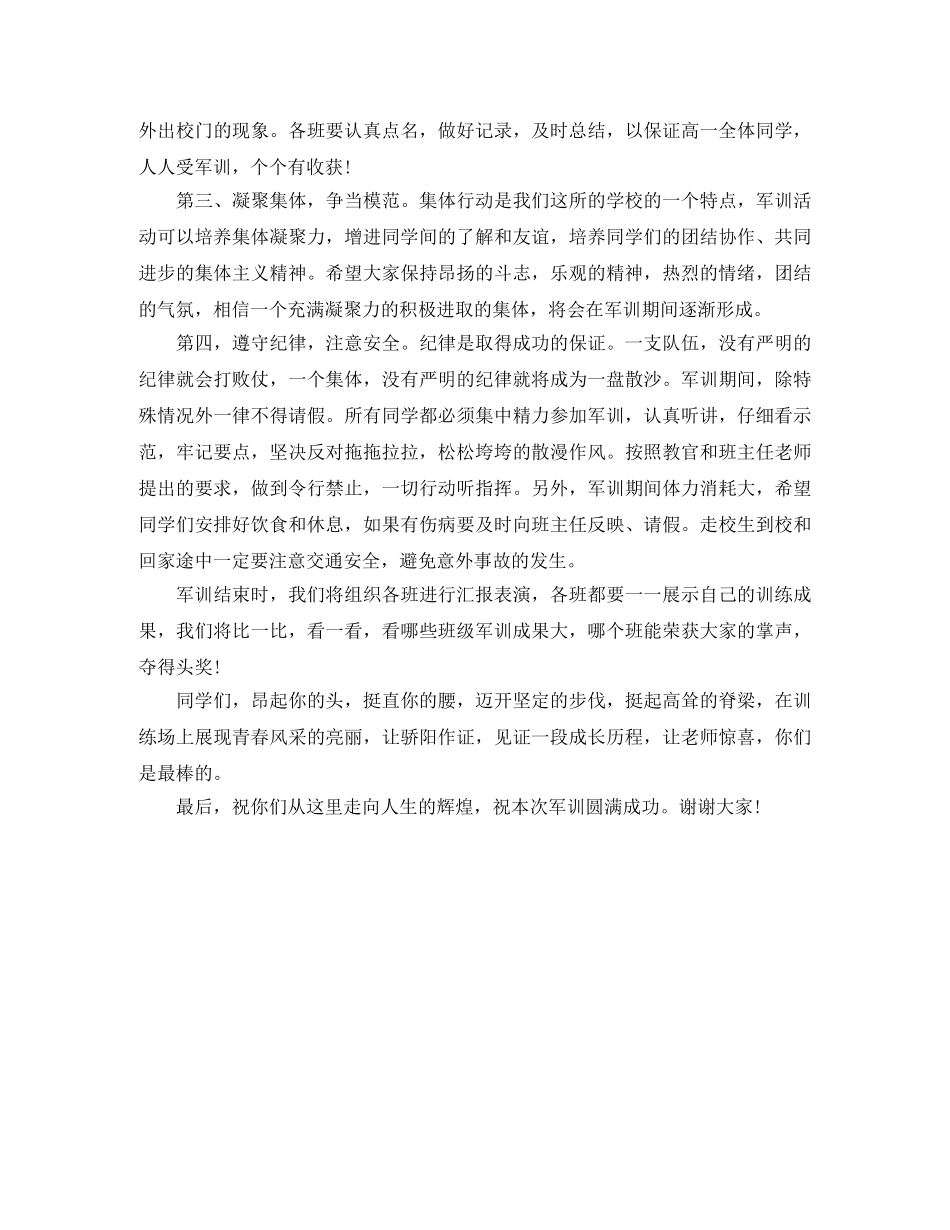 外出校门的现象。各班要认真点名，做好记录，及时总结，以保证高一全体同学，人人受军训，个个有收获！

第三、凝聚集体，争当模范。集体行动是我们这所的学校的一个特点，军训活动可以培养集体凝聚力，增进同学间的了解和友谊，培养同学们的团结协作、共同进步的集体主义精神。希望大家保持昂扬的斗志，乐观的精神，热烈的情绪，团结的气氛，相信一个充满凝聚力的积极进取的集体，将会在军训期间逐渐形成。

第四，遵守纪律，注意安全。纪律是取得成功的保证。一支队伍，没有严明的纪律就会打败仗，一个集体，没有严明的纪律就将成为一盘散沙。军训期间，除特殊情况外一律不得请假。所有同学都必须集中精力参加军训，认真听讲，仔细看示范，牢记要点，坚决反对拖拖拉拉，松松垮垮的散漫作风。按照教官和班主任老师提出的要求，做到令行禁止，一切行动听指挥。另外，军训期间体力消耗大，希望同学们安排好饮食和休息，如果有伤病要及时向班主任反映、请假。走校生到校和回家途中一定要注意交通安全，避免意外事故的发生。

军训结束时，我们将组织各班进行汇报表演，各班都要一一展示自己的训练成果，我们将比一比，看一看，看哪些班级军训成果大，哪个班能荣获大家的掌声，夺得头奖！

同学们，昂起你的头，挺直你的腰，迈开坚定的步伐，挺起高耸的脊梁，在训练场上展现青春风采的亮丽，让骄阳作证，见证一段成长历程，让老师惊喜，你们是最棒的。

最后，祝你们从这里走向人生的辉煌，祝本次军训圆满成功。谢谢大家！